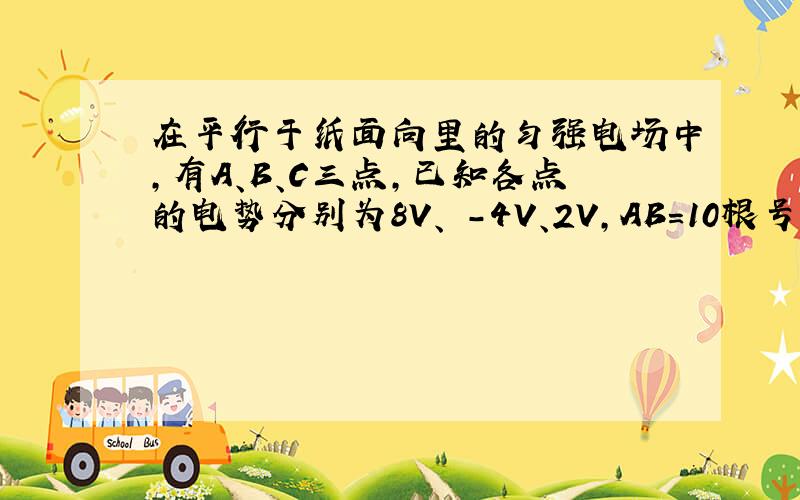 在平行于纸面向里的匀强电场中，有A、B、C三点，已知各点的电势分别为8V、-4V、2V，AB=10根号

School Bus